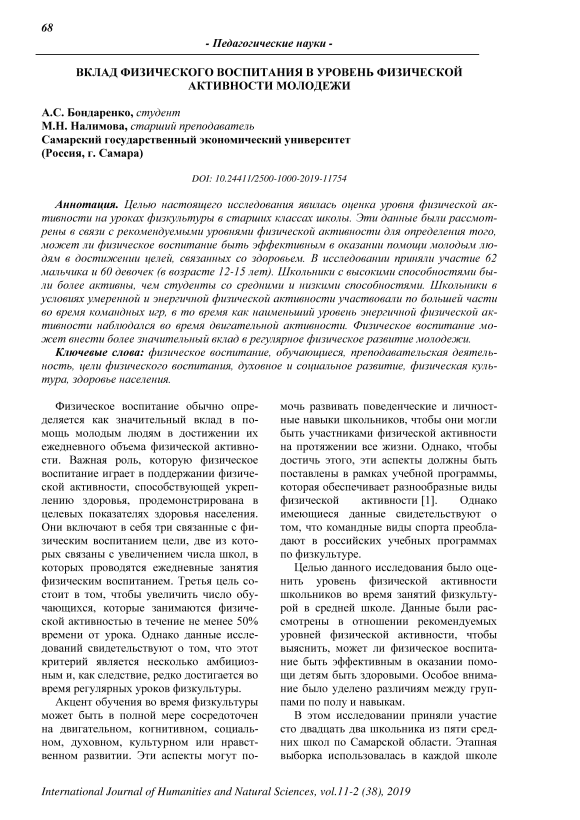 68

- Педагогические науки -

ВКЛАД ФИЗИЧЕСКОГО ВОСПИТАНИЯ В УРОВЕНЬ ФИЗИЧЕСКОЙ АКТИВНОСТИ МОЛОДЕЖИ

А.С. Бондаренко, студент
М.Н. Налимова, старший преподаватель
Самарский государственный экономический университет
(Россия, г. Самара)

DOI: 10.24411/2500-1000-2019-11754

Аннотация. Целью настоящего исследования явилась оценка уровня физической активности на уроках физкультуры в старших классах школы. Эти данные были рассмотрены в связи с рекомендуемыми уровнями физической активности для определения того, может ли физическое воспитание быть эффективным в оказании помощи молодым людям в достижении целей, связанных со здоровьем. В исследовании приняли участие 62 мальчика и 60 девочек (в возрасте 12-15 лет). Школьники с высокими способностями были более активны, чем студенты со средними и низкими способностями. Школьники в условиях умеренной и энергичной физической активности участвовали по большей части во время командных игр, в то время как наименьший уровень энергичной физической активности наблюдался во время двигательной активности. Физическое воспитание может внести более значительный вклад в регулярное физическое развитие молодежи.

Ключевые слова: физическое воспитание, обучающиеся, преподавательская деятельность, цели физического воспитания, духовное и социальное развитие, физическая культура, здоровье населения.

Физическое воспитание обычно определяется как значительный вклад в помощь молодым людям в достижении их ежедневного объема физической активности. Важная роль, которую физическое воспитание играет в поддержании физической активности, способствующей укреплению здоровья, продемонстрирована в целевых показателях здоровья населения. Они включают в себя три связанные с физическим воспитанием цели, две из которых связаны с увеличением числа школ, в которых проводятся ежедневные занятия физическим воспитанием. Третья цель состоит в том, чтобы увеличить число обучающихся, которые занимаются физической активностью в течение не менее 50% времени от урока. Однако данные исследований свидетельствуют о том, что этот критерий является несколько амбициозным и, как следствие, редко достигается во время регулярных уроков физкультуры.

Акцент обучения во время физкультуры может быть в полной мере сосредоточен на двигательном, когнитивном, социальном, духовном, культурном или нравственном развитии. Эти аспекты могут помочь развивать поведенческие и личностные навыки школьников, чтобы они могли быть участниками физической активности на протяжении все жизни. Однако, чтобы достичь этого, эти аспекты должны быть поставлены в рамках учебной программы, которая обеспечивает разнообразные виды физической активности [1]. Однако имеющиеся данные свидетельствуют о том, что командные виды спорта преобладают в российских учебных программах по физкультуре.

Целью данного исследования было оценить уровень физической активности школьников во время занятий физкультурой в средней школе. Данные были рассмотрены в отношении рекомендуемых уровней физической активности, чтобы выяснить, может ли физическое воспитание быть эффективным в оказании помощи детям быть здоровыми. Особое внимание было уделено различиям между группами по полу и навыкам.

В этом исследовании приняли участие сто двадцать два школьника из пяти средних школ по Самарской области. Этапная выборка использовалась в каждой школе

International Journal of Humanities and Natural Sciences, vol.11-2 (38), 2019